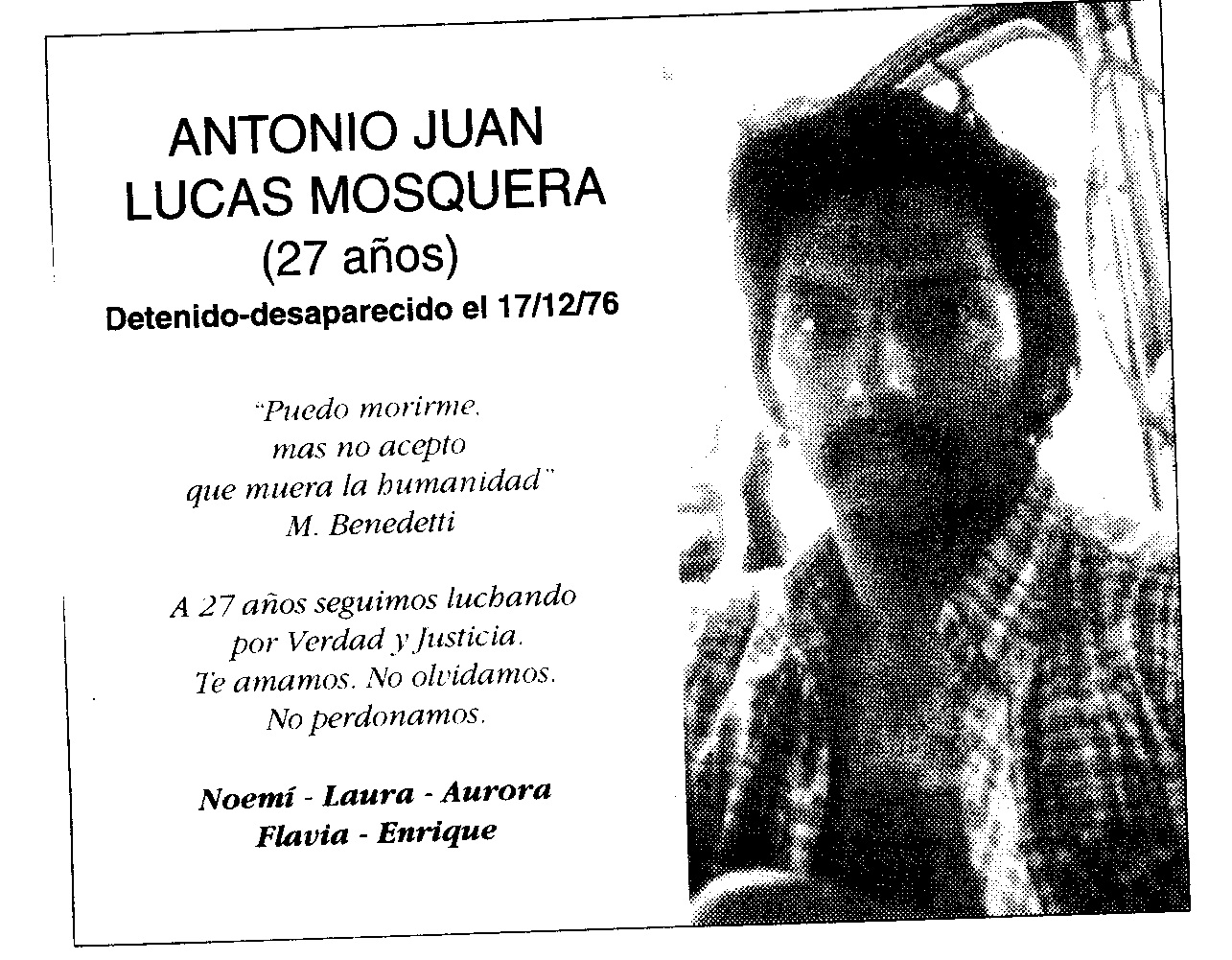 ANTONIO JUAN LUCAS MOSQUERA
(27 años)
Detenido-desaparecido el 17/12/76

"Puedo morirme.
mas no acepto
que muera la humanidad"
M. Benedetti

A 27 años seguimos luchando
por Verdad y Justicia.
Te amamos. No olvidamos.
No perdonamos.

Noemí - Laura - Aurora
Flavia - Enrique